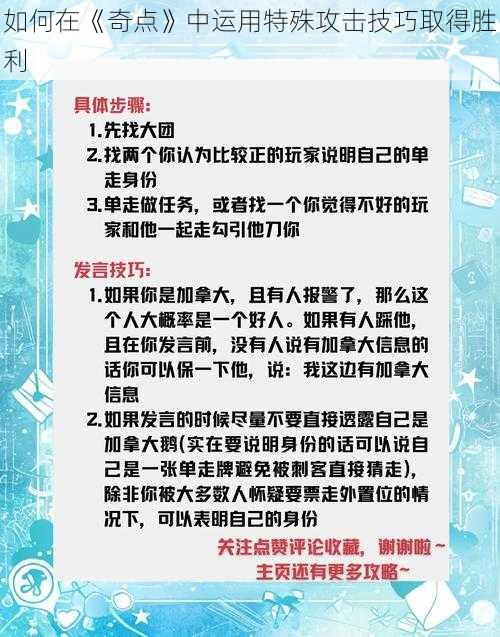 如何在《奇点》中运用特殊攻击技巧取得胜利

具体步骤:
1.先找大团
2.找两个你认为比较正的玩家说明自己的单走身份
3.单走做任务，或者找一个你觉得不好的玩家和他一起走勾引他刀你

发言技巧:
1.如果你是加拿大，且有人报警了，那么这个人大概率是一个好人。如果有人踩他，且在你发言前，没有人说有加拿大信息的话你可以保一下他，说：我这边有加拿大信息
2.如果发言的时候尽量不要直接透露自己是加拿大鹅(实在要说明身份的话可以说自己是一张单走牌避免被刺客直接猜走)，除非你被大多数人怀疑要票走外置位的情况下，可以表明自己的身份

关注点赞评论收藏，谢谢啦~
主页还有更多攻略~